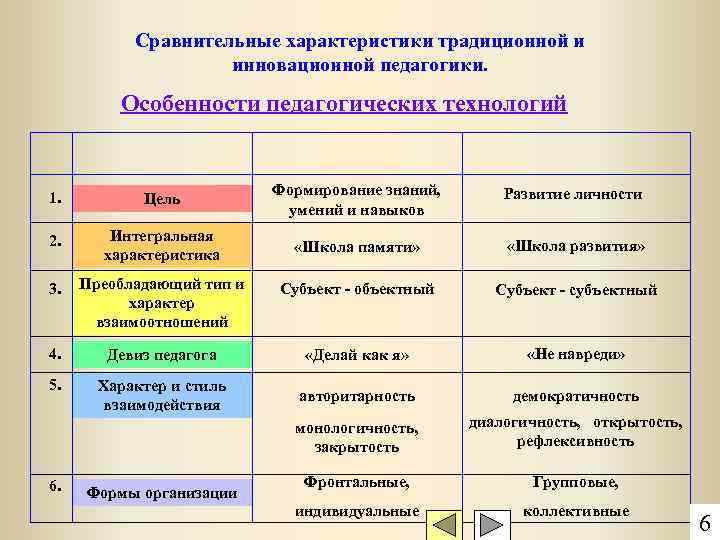 Сравнительные характеристики традиционной и инновационной педагогики.

Особенности педагогических технологий

| | | | |
|---|---|---|---|
| 1. | Цель | Формирование знаний, умений и навыков | Развитие личности |
| 2. | Интегральная характеристика | «Школа памяти» | «Школа развития» |
| 3. | Преобладающий тип и характер взаимоотношений | Субъект - объектный | Субъект - субъектный |
| 4. | Девиз педагога | «Делай как я» | «Не навреди» |
| 5. | Характер и стиль взаимодействия | авторитарность монологичность, закрытость | демократичность диалогичность, открытость, рефлексивность |
| 6. | Формы организации | Фронтальные, индивидуальные | Групповые, коллективные |

6